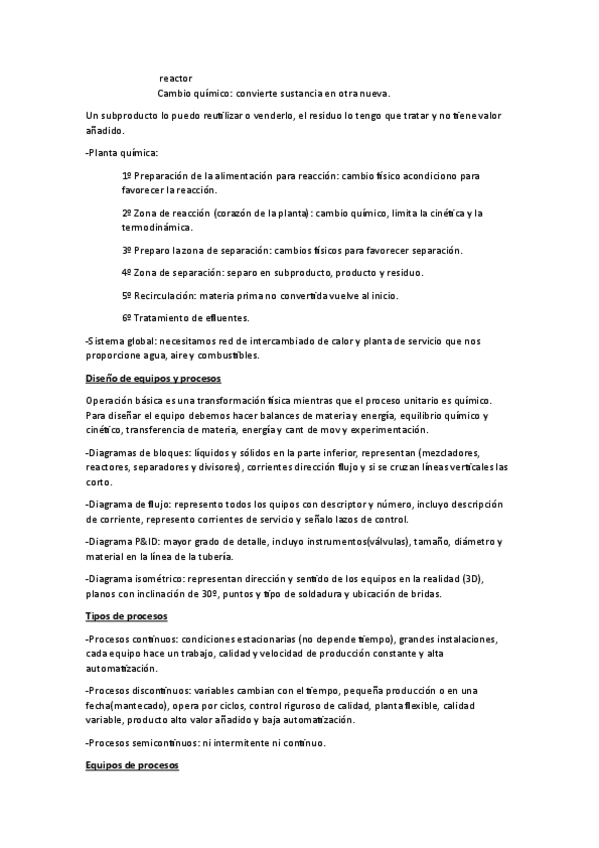 reactor
Cambio químico: convierte sustancia en otra nueva.

Un subproducto lo puedo reutilizar o venderlo, el residuo lo tengo que tratar y no tiene valor añadido.

-Planta química:

1º Preparación de la alimentación para reacción: cambio físico acondiciono para favorecer la reacción.

2º Zona de reacción (corazón de la planta): cambio químico, limita la cinética y la termodinámica.

3º Preparo la zona de separación: cambios físicos para favorecer separación.

4º Zona de separación: separo en subproducto, producto y residuo.

5º Recirculación: materia prima no convertida vuelve al inicio.

6º Tratamiento de efluentes.

-Sistema global: necesitamos red de intercambiado de calor y planta de servicio que nos proporcione agua, aire y combustibles.

Diseño de equipos y procesos

Operación básica es una transformación física mientras que el proceso unitario es químico. Para diseñar el equipo debemos hacer balances de materia y energía, equilibrio químico y cinético, transferencia de materia, energía y cant de mov y experimentación.

-Diagramas de bloques: líquidos y sólidos en la parte inferior, representan (mezcladores, reactores, separadores y divisores), corrientes dirección flujo y si se cruzan líneas verticales las corto.

-Diagrama de flujo: represento todos los quipos con descriptor y número, incluyo descripción de corriente, represento corrientes de servicio y señalo lazos de control.

-Diagrama P&ID: mayor grado de detalle, incluyo instrumentos(válvulas), tamaño, diámetro y material en la línea de la tubería.

-Diagrama isométrico: representan dirección y sentido de los equipos en la realidad (3D), planos con inclinación de 30º, puntos y tipo de soldadura y ubicación de bridas.

Tipos de procesos

-Procesos continuos: condiciones estacionarias (no depende tiempo), grandes instalaciones, cada equipo hace un trabajo, calidad y velocidad de producción constante y alta automatización.

-Procesos discontinuos: variables cambian con el tiempo, pequeña producción o en una fecha(mantecado), opera por ciclos, control riguroso de calidad, planta flexible, calidad variable, producto alto valor añadido y baja automatización.

-Procesos semicontinuos: ni intermitente ni continuo.

Equipos de procesos